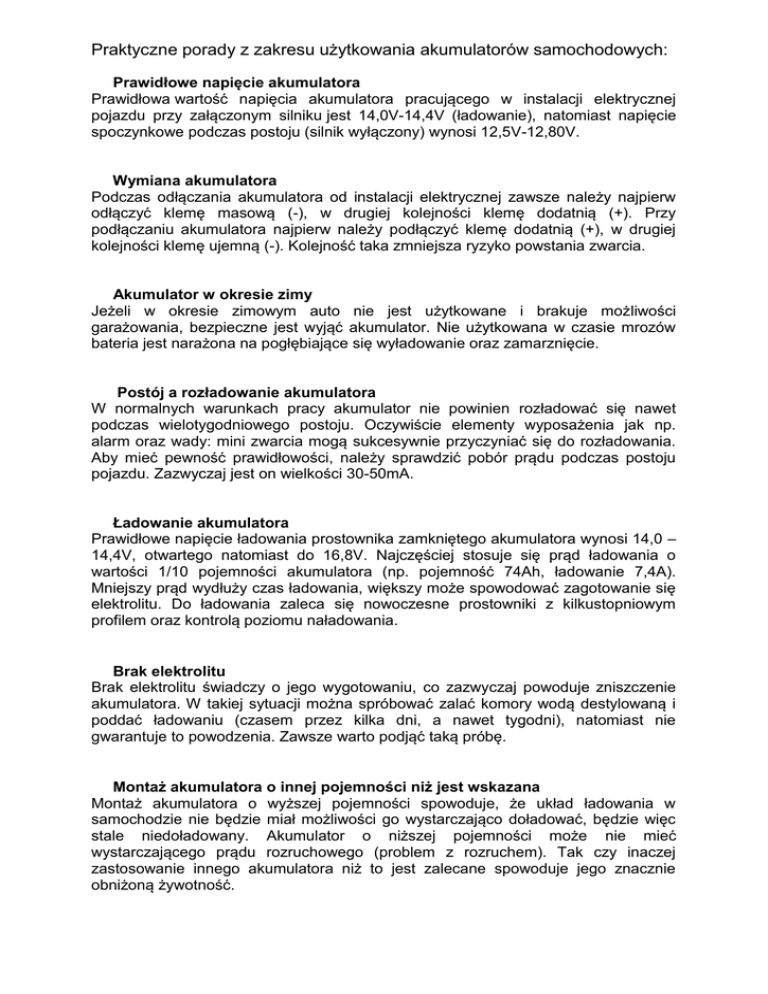 Praktyczne porady z zakresu użytkowania akumulatorów samochodowych:

Prawidłowe napięcie akumulatora
Prawidłowa wartość napięcia akumulatora pracującego w instalacji elektrycznej pojazdu przy załączonym silniku jest 14,0V-14,4V (ładowanie), natomiast napięcie spoczynkowe podczas postoju (silnik wyłączony) wynosi 12,5V-12,80V.

Wymiana akumulatora
Podczas odłączania akumulatora od instalacji elektrycznej zawsze należy najpierw odłączyć klemę masową (-), w drugiej kolejności klemę dodatnią (+). Przy podłączaniu akumulatora najpierw należy podłączyć klemę dodatnią (+), w drugiej kolejności klemę ujemną (-). Kolejność taka zmniejsza ryzyko powstania zwarcia.

Akumulator w okresie zimy
Jeżeli w okresie zimowym auto nie jest użytkowane i brakuje możliwości garażowania, bezpieczne jest wyjąć akumulator. Nie użytkowana w czasie mrozów bateria jest narażona na pogłębiające się wyładowanie oraz zamarznięcie.

Postój a rozładowanie akumulatora
W normalnych warunkach pracy akumulator nie powinien rozładować się nawet podczas wielotygodniowego postoju. Oczywiście elementy wyposażenia jak np. alarm oraz wady: mini zwarcia mogą sukcesywnie przyczyniać się do rozładowania. Aby mieć pewność prawidłowości, należy sprawdzić pobór prądu podczas postoju pojazdu. Zazwyczaj jest on wielkości 30-50mA.

Ładowanie akumulatora
Prawidłowe napięcie ładowania prostownika zamkniętego akumulatora wynosi 14,0 – 14,4V, otwartego natomiast do 16,8V. Najczęściej stosuje się prąd ładowania o wartości 1/10 pojemności akumulatora (np. pojemność 74Ah, ładowanie 7,4A). Mniejszy prąd wydłuży czas ładowania, większy może spowodować zagotowanie się elektrolitu. Do ładowania zaleca się nowoczesne prostowniki z kilkustopniowym profilem oraz kontrolą poziomu naładowania.

Brak elektrolitu
Brak elektrolitu świadczy o jego wygotowaniu, co zazwyczaj powoduje zniszczenie akumulatora. W takiej sytuacji można spróbować zalać komory wodą destylowaną i poddać ładowaniu (czasem przez kilka dni, a nawet tygodni), natomiast nie gwarantuje to powodzenia. Zawsze warto podjąć taką próbę.

Montaż akumulatora o innej pojemności niż jest wskazana
Montaż akumulatora o wyższej pojemności spowoduje, że układ ładowania w samochodzie nie będzie miał możliwości go wystarczająco doładować, będzie więc stale niedoładowany. Akumulator o niższej pojemności może nie mieć wystarczającego prądu rozruchowego (problem z rozruchem). Tak czy inaczej zastosowanie innego akumulatora niż to jest zalecane spowoduje jego znacznie obniżoną żywotność.